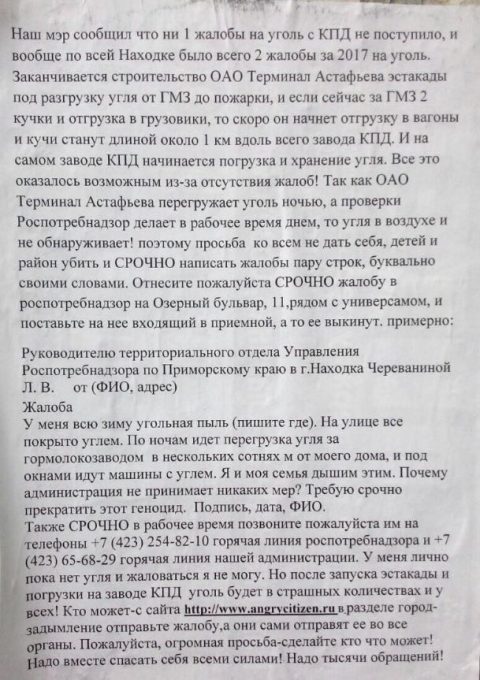 Наш мэр сообщил что ни 1 жалобы на уголь с КПД не поступило, и вообще по всей Находке было всего 2 жалобы за 2017 на уголь. Заканчивается строительство ОАО Терминал Астафьева эстакады под разгрузку угля от ГМЗ до пожарки, и если сейчас за ГМЗ 2 кучки и отгрузка в грузовики, то скоро он начнет отгрузку в вагоны и кучи станут длиной около 1 км вдоль всего завода КПД. И на самом заводе КПД начинается погрузка и хранение угля. Все это оказалось возможным из-за отсутствия жалоб! Так как ОАО Терминал Астафьева перегружает уголь ночью, а проверки Роспотребнадзор делает в рабочее время днем, то угля в воздухе и не обнаруживает! поэтому просьба ко всем не дать себя, детей и район убить и СРОЧНО написать жалобы пару строк, буквально своими словами. Отнесите пожалуйста СРОЧНО жалобу в роспотребнадзор на Озерный бульвар, 11,рядом с универсамом, и поставьте на нее входящий в приемной, а то ее выкинут. примерно:

Руководителю территориального отдела Управления Роспотребнадзора по Приморскому краю в г.Находка Череваниной Л. В. от (ФИО, адрес)

Жалоба

У меня всю зиму угольная пыль (пишите где). На улице все покрыто углем. По ночам идет перегрузка угля за гормолокозаводом в нескольких сотнях м от моего дома, и под окнами идут машины с углем. Я и моя семья дышим этим. Почему администрация не принимает никаких мер? Требую срочно прекратить этот геноцид. Подпись, дата, ФИО.

Также СРОЧНО в рабочее время позвоните пожалуйста им на телефоны +7 (423) 254-82-10 горячая линия роспотребнадзора и +7 (423) 65-68-29 горячая линия нашей администрации. У меня лично пока нет угля и жаловаться я не могу. Но после запуска эстакады и погрузки на заводе КПД уголь будет в страшных количествах и у всех! Кто может-с сайта http://www.angrycitizen.ru в разделе город-задымление отправьте жалобу,а они сами отправят ее во все органы. Пожалуйста, огромная просьба-сделайте кто что может! Надо вместе спасать себя всеми силами! Надо тысячи обращений!